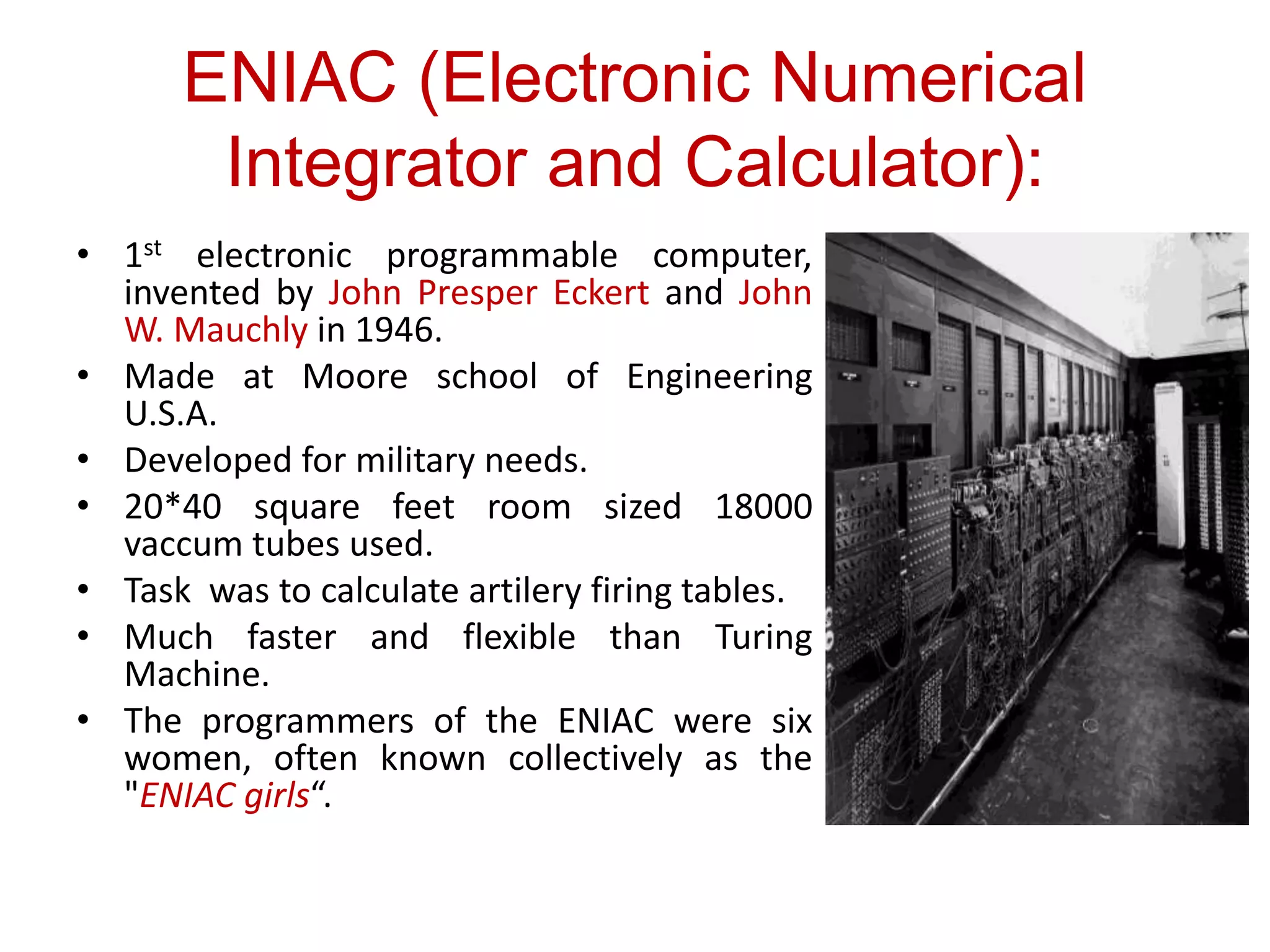 ENIAC (Electronic Numerical Integrator and Calculator):

• $1^{st}$ electronic programmable computer, invented by John Presper Eckert and John W. Mauchly in 1946.
• Made at Moore school of Engineering U.S.A.
• Developed for military needs.
• 20*40 square feet room sized 18000 vaccum tubes used.
• Task was to calculate artilery firing tables.
• Much faster and flexible than Turing Machine.
• The programmers of the ENIAC were six women, often known collectively as the "ENIAC girls“.